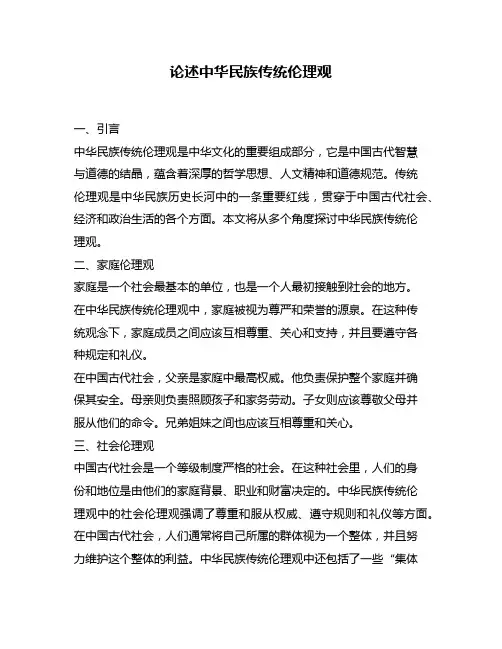 论述中华民族传统伦理观

一、引言

中华民族传统伦理观是中华文化的重要组成部分，它是中国古代智慧与道德的结晶，蕴含着深厚的哲学思想、人文精神和道德规范。传统伦理观是中华民族历史长河中的一条重要红线，贯穿于中国古代社会、经济和政治生活的各个方面。本文将从多个角度探讨中华民族传统伦理观。

二、家庭伦理观

家庭是一个社会最基本的单位，也是一个人最初接触到社会的地方。在中华民族传统伦理观中，家庭被视为尊严和荣誉的源泉。在这种传统观念下，家庭成员之间应该互相尊重、关心和支持，并且要遵守各种规定和礼仪。

在中国古代社会，父亲是家庭中最高权威。他负责保护整个家庭并确保其安全。母亲则负责照顾孩子和家务劳动。子女则应该尊敬父母并服从他们的命令。兄弟姐妹之间也应该互相尊重和关心。

三、社会伦理观

中国古代社会是一个等级制度严格的社会。在这种社会里，人们的身份和地位是由他们的家庭背景、职业和财富决定的。中华民族传统伦理观中的社会伦理观强调了尊重和服从权威、遵守规则和礼仪等方面。

在中国古代社会，人们通常将自己所属的群体视为一个整体，并且努力维护这个整体的利益。中华民族传统伦理观中还包括了一些“集体